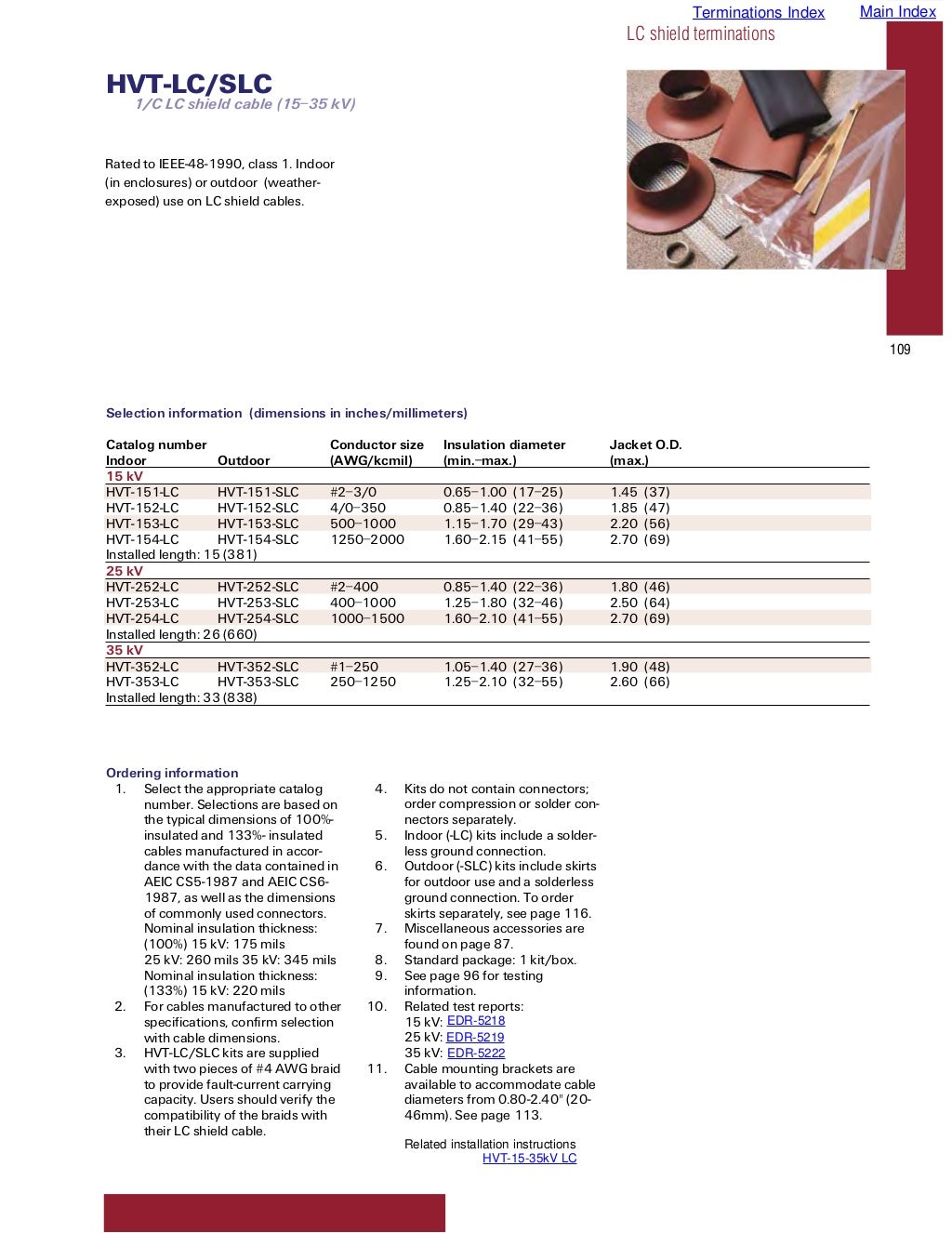 Terminations Index Main Index

LC shield terminations

HVT-LC/SLC

1/C LC shield cable (15–35 kV)

Rated to IEEE-48-1990, class 1. Indoor (in enclosures) or outdoor (weather-exposed) use on LC shield cables.

109

Selection information (dimensions in inches/millimeters)

| Catalog number Indoor | Outdoor | Conductor size (AWG/kcmil) | Insulation diameter (min.–max.) | Jacket O.D. (max.) |
|---|---|---|---|---|
| 15 kV | | | | |
| HVT-151-LC | HVT-151-SLC | #2–3/0 | 0.65–1.00 (17–25) | 1.45 (37) |
| HVT-152-LC | HVT-152-SLC | 4/0–350 | 0.85–1.40 (22–36) | 1.85 (47) |
| HVT-153-LC | HVT-153-SLC | 500–1000 | 1.15–1.70 (29–43) | 2.20 (56) |
| HVT-154-LC | HVT-154-SLC | 1250–2000 | 1.60–2.15 (41–55) | 2.70 (69) |
| Installed length: 15 (381) | | | | |
| 25 kV | | | | |
| HVT-252-LC | HVT-252-SLC | #2–400 | 0.85–1.40 (22–36) | 1.80 (46) |
| HVT-253-LC | HVT-253-SLC | 400–1000 | 1.25–1.80 (32–46) | 2.50 (64) |
| HVT-254-LC | HVT-254-SLC | 1000–1500 | 1.60–2.10 (41–55) | 2.70 (69) |
| Installed length: 26 (660) | | | | |
| 35 kV | | | | |
| HVT-352-LC | HVT-352-SLC | #1–250 | 1.05–1.40 (27–36) | 1.90 (48) |
| HVT-353-LC | HVT-353-SLC | 250–1250 | 1.25–2.10 (32–55) | 2.60 (66) |
| Installed length: 33 (838) | | | | |

Ordering information

1. Select the appropriate catalog number. Selections are based on the typical dimensions of 100%-insulated and 133%- insulated cables manufactured in accordance with the data contained in AEIC CS5-1987 and AEIC CS6-1987, as well as the dimensions of commonly used connectors. Nominal insulation thickness: (100%) 15 kV: 175 mils 25 kV: 260 mils 35 kV: 345 mils Nominal insulation thickness: (133%) 15 kV: 220 mils
2. For cables manufactured to other specifications, confirm selection with cable dimensions.
3. HVT-LC/SLC kits are supplied with two pieces of #4 AWG braid to provide fault-current carrying capacity. Users should verify the compatibility of the braids with their LC shield cable.
4. Kits do not contain connectors; order compression or solder connectors separately.
5. Indoor (-LC) kits include a solderless ground connection.
6. Outdoor (-SLC) kits include skirts for outdoor use and a solderless ground connection. To order skirts separately, see page 116.
7. Miscellaneous accessories are found on page 87.
8. Standard package: 1 kit/box.
9. See page 96 for testing information.
10. Related test reports: 15 kV: EDR-5218 25 kV: EDR-5219 35 kV: EDR-5222
11. Cable mounting brackets are available to accommodate cable diameters from 0.80-2.40" (20-46mm). See page 113.

Related installation instructions
HVT-15-35kV LC